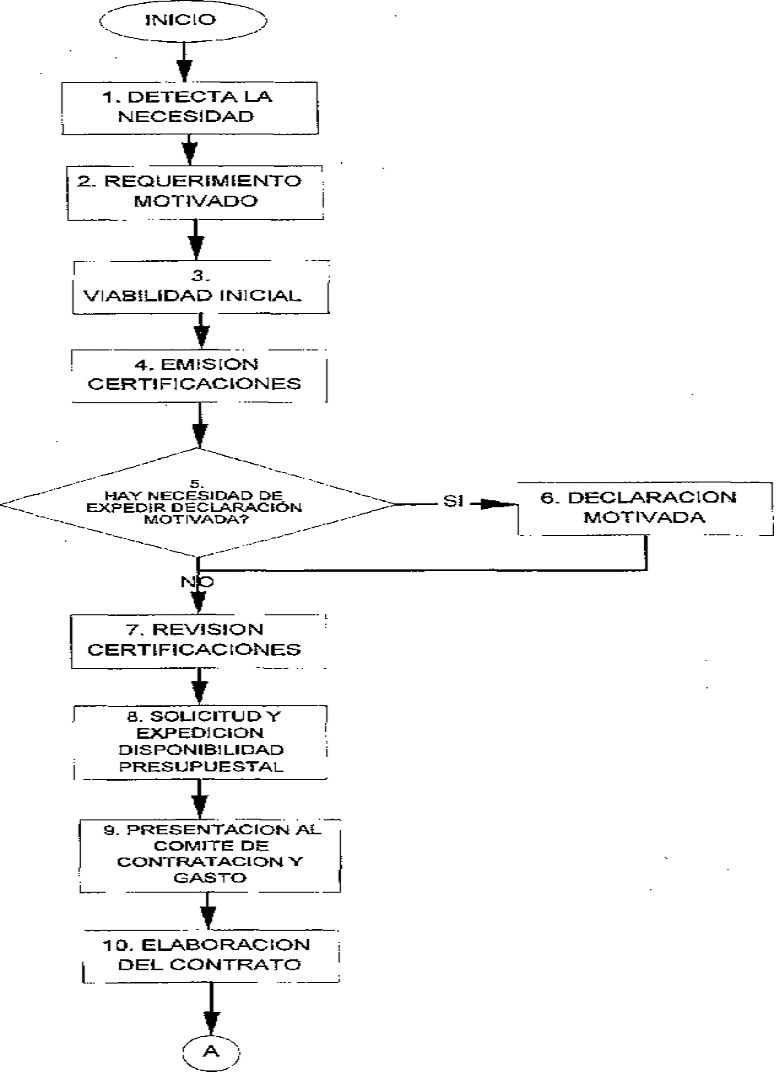 INICIO

1. DETECTA LA NECESIDAD

2. REQUERIMIENTO MOTIVADO

3. VIABILIDAD INICIAL

4. EMISION CERTIFICACIONES

5. HAY NECESIDAD DE EXPEDIR DECLARACION MOTIVADA?

SI

6. DECLARACION MOTIVADA

NO

7. REVISION CERTIFICACIONES

8. SOLICITUD Y EXPEDICION DISPONIBILIDAD PRESUPUESTAL

9. PRESENTACION AL COMITE DE CONTRATACION Y GASTO

10. ELABORACION DEL CONTRATO

A